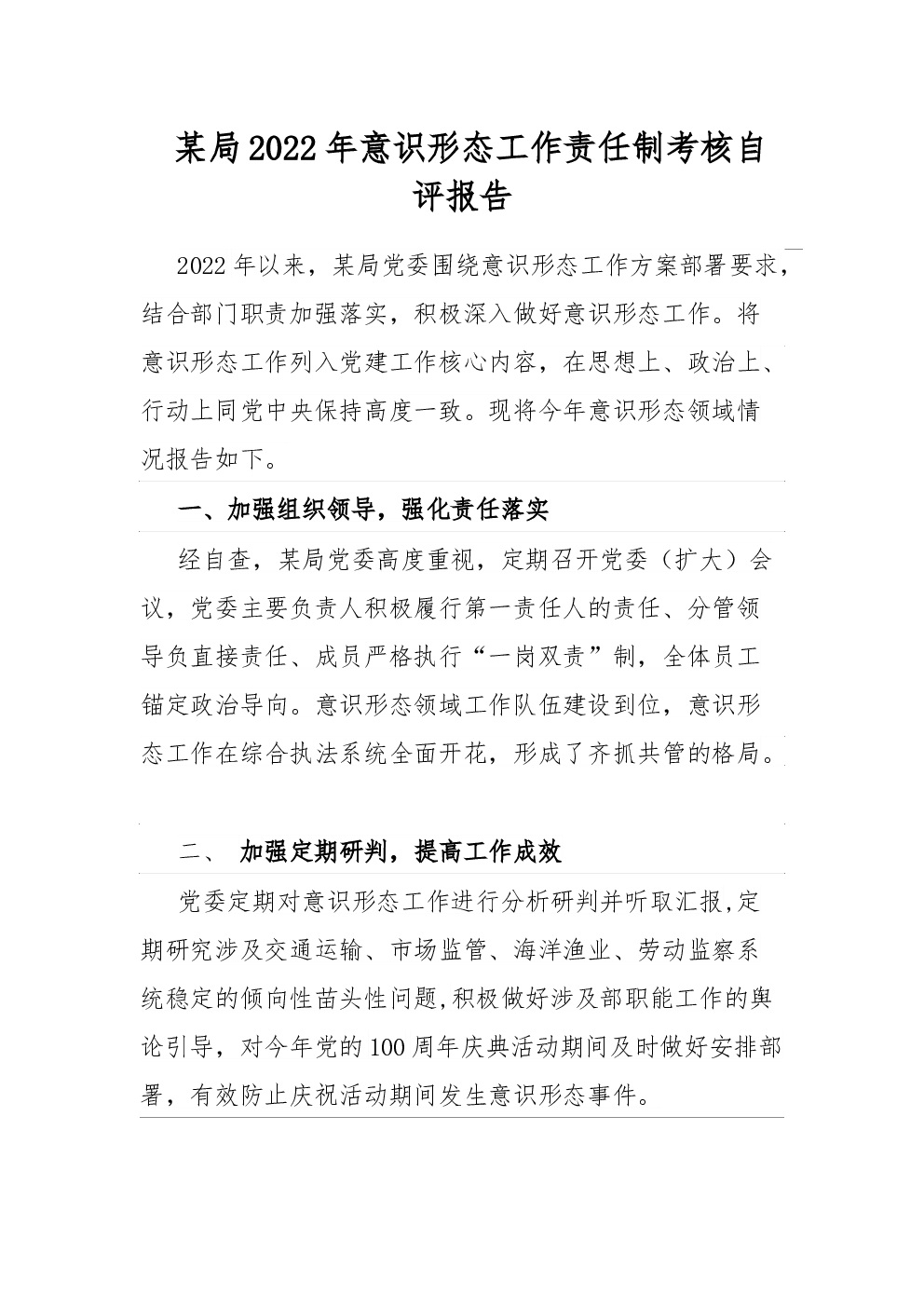 某局2022年意识形态工作责任制考核自评报告

2022年以来，某局党委围绕意识形态工作方案部署要求，结合部门职责加强落实，积极深入做好意识形态工作。将意识形态工作列入党建工作核心内容，在思想上、政治上、行动上同党中央保持高度一致。现将今年意识形态领域情况报告如下。

一、加强组织领导，强化责任落实

经自查，某局党委高度重视，定期召开党委（扩大）会议，党委主要负责人积极履行第一责任人的责任、分管领导负直接责任、成员严格执行“一岗双责”制，全体员工锚定政治导向。意识形态领域工作队伍建设到位，意识形态工作在综合执法系统全面开花，形成了齐抓共管的格局。

二、 加强定期研判，提高工作成效

党委定期对意识形态工作进行分析研判并听取汇报,定期研究涉及交通运输、市场监管、海洋渔业、劳动监察系统稳定的倾向性苗头性问题,积极做好涉及部职能工作的舆论引导，对今年党的100周年庆典活动期间及时做好安排部署，有效防止庆祝活动期间发生意识形态事件。